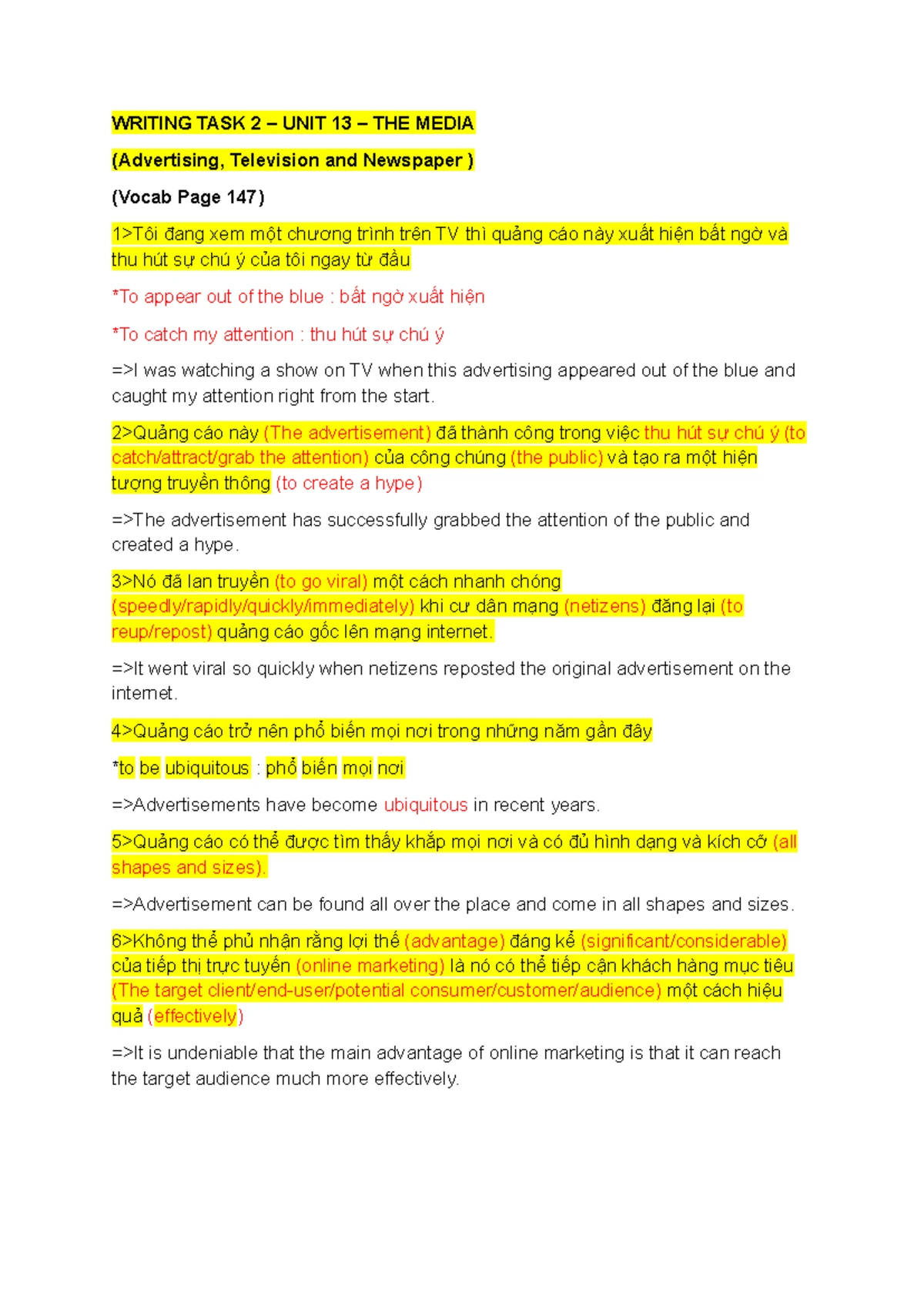 WRITING TASK 2 – UNIT 13 – THE MEDIA

(Advertising, Television and Newspaper )

(Vocab Page 147)

1>Tôi đang xem một chương trình trên TV thì quảng cáo này xuất hiện bất ngờ và thu hút sự chú ý của tôi ngay từ đầu

*To appear out of the blue : bất ngờ xuất hiện

*To catch my attention : thu hút sự chú ý

=>I was watching a show on TV when this advertising appeared out of the blue and caught my attention right from the start.

2>Quảng cáo này (The advertisement) đã thành công trong việc thu hút sự chú ý (to catch/attract/grab the attention) của công chúng (the public) và tạo ra một hiện tượng truyền thông (to create a hype)

=>The advertisement has successfully grabbed the attention of the public and created a hype.

3>Nó đã lan truyền (to go viral) một cách nhanh chóng (speedly/rapidly/quickly/immediately) khi cư dân mạng (netizens) đăng lại (to reup/repost) quảng cáo gốc lên mạng internet.

=>It went viral so quickly when netizens reposted the original advertisement on the internet.

4>Quảng cáo trở nên phổ biến mọi nơi trong những năm gần đây

*to be ubiquitous : phổ biến mọi nơi

=>Advertisements have become ubiquitous in recent years.

5>Quảng cáo có thể được tìm thấy khắp mọi nơi và có đủ hình dạng và kích cỡ (all shapes and sizes).

=>Advertisement can be found all over the place and come in all shapes and sizes.

6>Không thể phủ nhận rằng lợi thế (advantage) đáng kể (significant/considerable) của tiếp thị trực tuyến (online marketing) là nó có thể tiếp cận khách hàng mục tiêu (The target client/end-user/potential consumer/customer/audience) một cách hiệu quả (effectively)

=>It is undeniable that the main advantage of online marketing is that it can reach the target audience much more effectively.